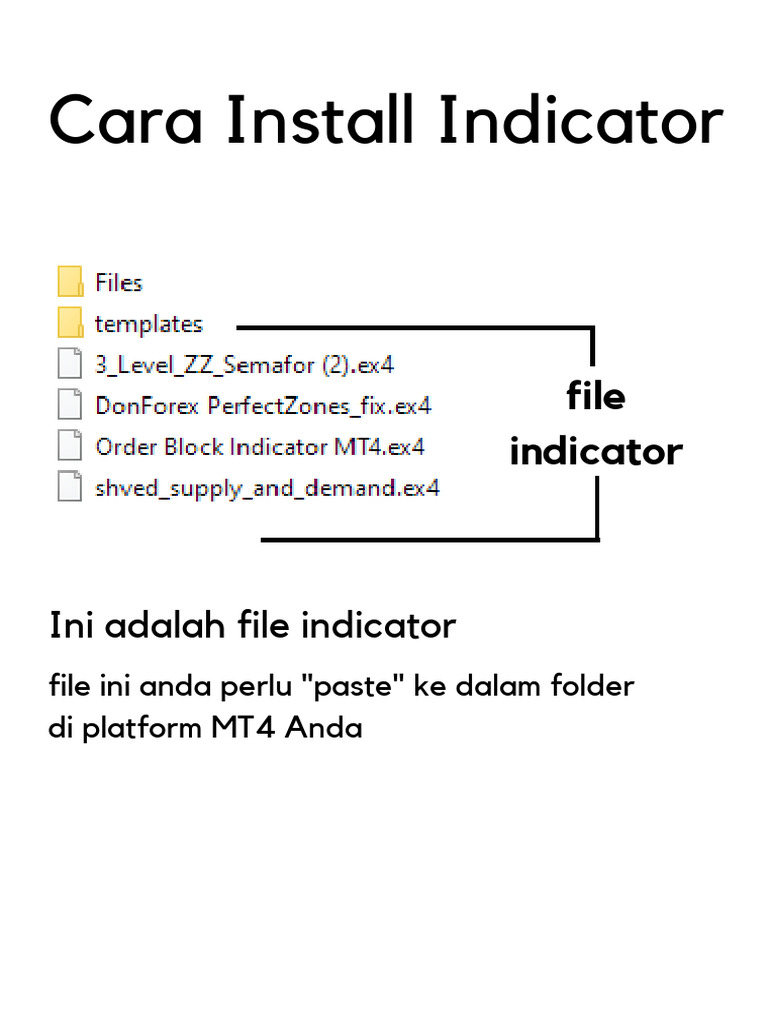 Cara Install Indicator

Files
templates
3_Level_ZZ_Semafor (2).ex4
DonForex PerfectZones_fix.ex4
Order Block Indicator MT4.ex4
shved_supply_and_demand.ex4

file
indicator

Ini adalah file indicator

file ini anda perlu "paste" ke dalam folder di platform MT4 Anda